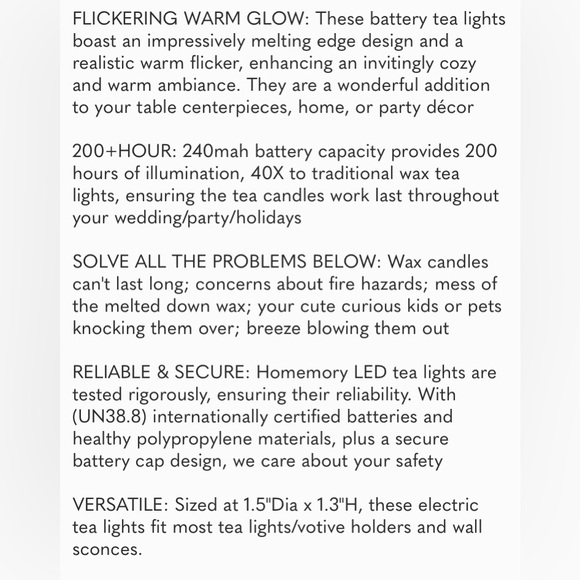 FLICKERING WARM GLOW: These battery tea lights boast an impressively melting edge design and a realistic warm flicker, enhancing an invitingly cozy and warm ambiance. They are a wonderful addition to your table centerpieces, home, or party décor

200+HOUR: 240mah battery capacity provides 200 hours of illumination, 40X to traditional wax tea lights, ensuring the tea candles work last throughout your wedding/party/holidays

SOLVE ALL THE PROBLEMS BELOW: Wax candles can't last long; concerns about fire hazards; mess of the melted down wax; your cute curious kids or pets knocking them over; breeze blowing them out

RELIABLE & SECURE: Homemory LED tea lights are tested rigorously, ensuring their reliability. With (UN38.8) internationally certified batteries and healthy polypropylene materials, plus a secure battery cap design, we care about your safety

VERSATILE: Sized at 1.5"Dia x 1.3"H, these electric tea lights fit most tea lights/votive holders and wall sconces.